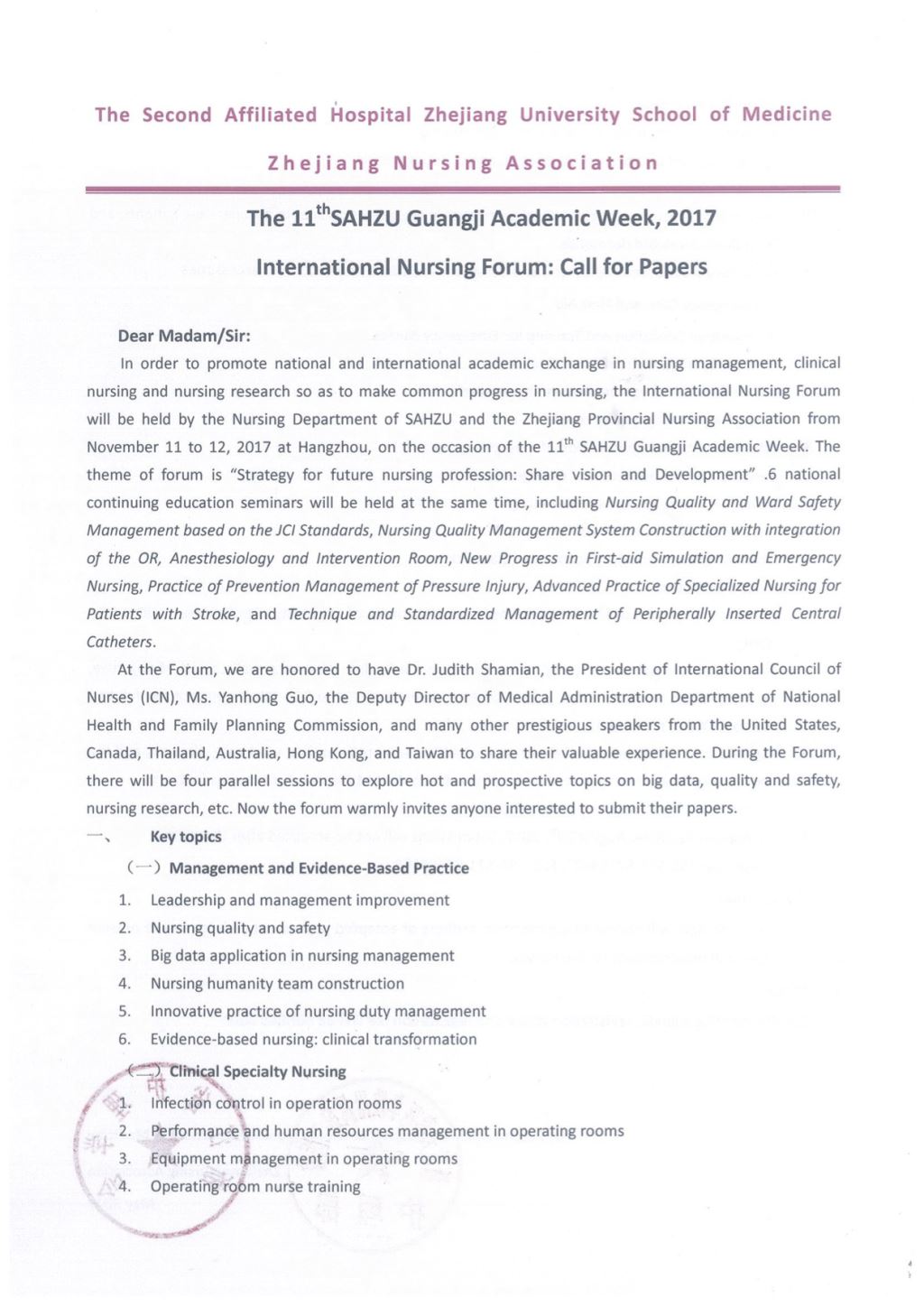 The Second Affiliated Hospital Zhejiang University School of Medicine

Zhejiang Nursing Association

The 11$^{th}$SAHZU Guangji Academic Week, 2017

International Nursing Forum: Call for Papers

Dear Madam/Sir:

In order to promote national and international academic exchange in nursing management, clinical nursing and nursing research so as to make common progress in nursing, the International Nursing Forum will be held by the Nursing Department of SAHZU and the Zhejiang Provincial Nursing Association from November 11 to 12, 2017 at Hangzhou, on the occasion of the 11$^{th}$ SAHZU Guangji Academic Week. The theme of forum is "Strategy for future nursing profession: Share vision and Development" .6 national continuing education seminars will be held at the same time, including Nursing Quality and Ward Safety Management based on the JCI Standards, Nursing Quality Management System Construction with integration of the OR, Anesthesiology and Intervention Room, New Progress in First-aid Simulation and Emergency Nursing, Practice of Prevention Management of Pressure Injury, Advanced Practice of Specialized Nursing for Patients with Stroke, and Technique and Standardized Management of Peripherally Inserted Central Catheters.

At the Forum, we are honored to have Dr. Judith Shamian, the President of International Council of Nurses (ICN), Ms. Yanhong Guo, the Deputy Director of Medical Administration Department of National Health and Family Planning Commission, and many other prestigious speakers from the United States, Canada, Thailand, Australia, Hong Kong, and Taiwan to share their valuable experience. During the Forum, there will be four parallel sessions to explore hot and prospective topics on big data, quality and safety, nursing research, etc. Now the forum warmly invites anyone interested to submit their papers.

一、 Key topics

(一) Management and Evidence-Based Practice

1. Leadership and management improvement
2. Nursing quality and safety
3. Big data application in nursing management
4. Nursing humanity team construction
5. Innovative practice of nursing duty management
6. Evidence-based nursing: clinical transformation

(二) Clinical Specialty Nursing

1. Infection control in operation rooms
2. Performance and human resources management in operating rooms
3. Equipment management in operating rooms
4. Operating room nurse training